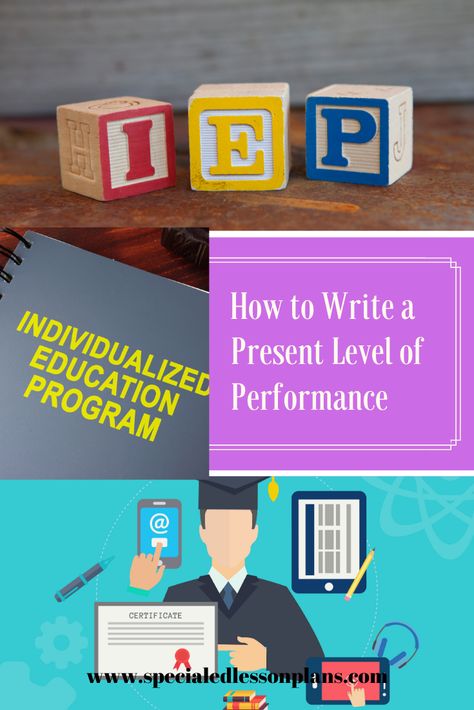 H I E P J

INDIVIDUALIZED EDUCATION PROGRAM

How to Write a Present Level of Performance

@

CERTIFICATE

www.specialedlessonplans.com